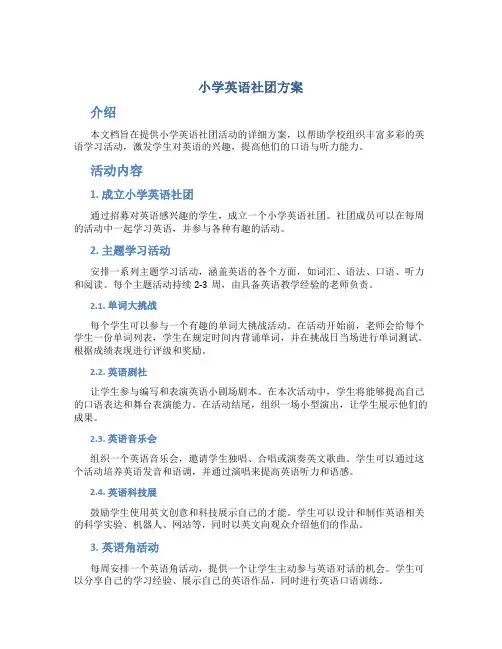 小学英语社团方案

介绍

本文档旨在提供小学英语社团活动的详细方案，以帮助学校组织丰富多彩的英语学习活动，激发学生对英语的兴趣，提高他们的口语与听力能力。

活动内容

1. 成立小学英语社团

通过招募对英语感兴趣的学生，成立一个小学英语社团。社团成员可以在每周的活动中一起学习英语，并参与各种有趣的活动。

2. 主题学习活动

安排一系列主题学习活动，涵盖英语的各个方面，如词汇、语法、口语、听力和阅读。每个主题活动持续 2-3 周，由具备英语教学经验的老师负责。

2.1. 单词大挑战

每个学生可以参与一个有趣的单词大挑战活动。在活动开始前，老师会给每个学生一份单词列表，学生在规定时间内背诵单词，并在挑战日当场进行单词测试。根据成绩表现进行评级和奖励。

2.2. 英语剧社

让学生参与编写和表演英语小剧场剧本。在本次活动中，学生将能够提高自己的口语表达和舞台表演能力。在活动结尾，组织一场小型演出，让学生展示他们的成果。

2.3. 英语音乐会

组织一个英语音乐会，邀请学生独唱、合唱或演奏英文歌曲。学生可以通过这个活动培养英语发音和语调，并通过演唱来提高英语听力和语感。

2.4. 英语科技展

鼓励学生使用英文创意和科技展示自己的才能。学生可以设计和制作英语相关的科学实验、机器人、网站等，同时以英文向观众介绍他们的作品。

3. 英语角活动

每周安排一个英语角活动，提供一个让学生主动参与英语对话的机会。学生可以分享自己的学习经验、展示自己的英语作品，同时进行英语口语训练。